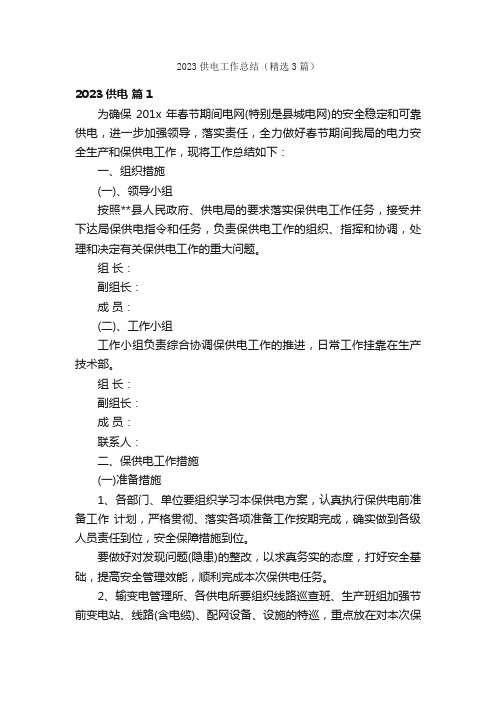 2023 供电工作总结（精选 3 篇）

2023 供电 篇 1

为确保 201x 年春节期间电网(特别是县城电网)的安全稳定和可靠供电，进一步加强领导，落实责任，全力做好春节期间我局的电力安全生产和保供电工作，现将工作总结如下：

一、组织措施

(一)、领导小组

按照**县人民政府、供电局的要求落实保供电工作任务，接受并下达局保供电指令和任务，负责保供电工作的组织、指挥和协调，处理和决定有关保供电工作的重大问题。

组 长：

副组长：

成 员：

(二)、工作小组

工作小组负责综合协调保供电工作的推进，日常工作挂靠在生产技术部。

组 长：

副组长：

成 员：

联系人：

二、保供电工作措施

(一)准备措施

1、各部门、单位要组织学习本保供电方案，认真执行保供电前准备工作 计划，严格贯彻、落实各项准备工作按期完成，确实做到各级人员责任到位，安全保障措施到位。

要做好对发现问题(隐患)的整改，以求真务实的态度，打好安全基础，提高安全管理效能，顺利完成本次保供电任务。

2、输变电管理所、各供电所要组织线路巡查班、生产班组加强节前变电站、线路(含电缆)、配网设备、设施的特巡，重点放在对本次保